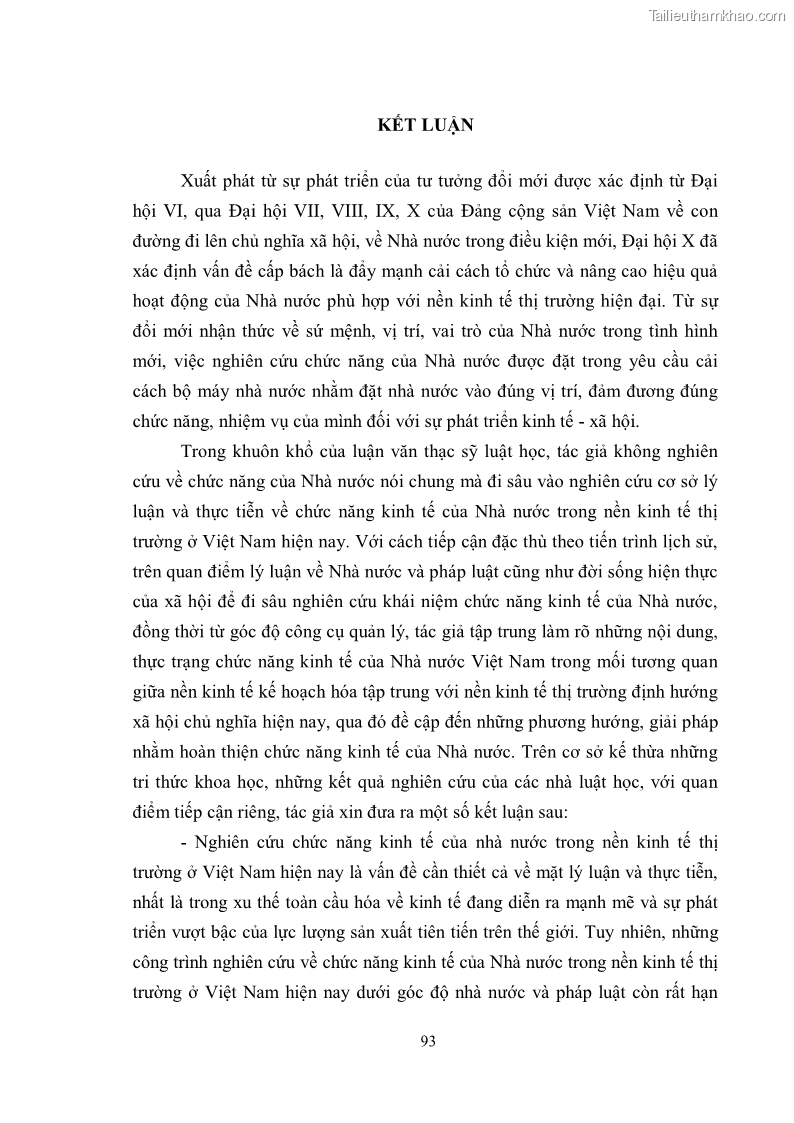 Tailieuthamkhao.com

KẾT LUẬN

Xuất phát từ sự phát triển của tư tưởng đổi mới được xác định từ Đại hội VI, qua Đại hội VII, VIII, IX, X của Đảng cộng sản Việt Nam về con đường đi lên chủ nghĩa xã hội, về Nhà nước trong điều kiện mới, Đại hội X đã xác định vấn đề cấp bách là đẩy mạnh cải cách tổ chức và nâng cao hiệu quả hoạt động của Nhà nước phù hợp với nền kinh tế thị trường hiện đại. Từ sự đổi mới nhận thức về sứ mệnh, vị trí, vai trò của Nhà nước trong tình hình mới, việc nghiên cứu chức năng của Nhà nước được đặt trong yêu cầu cải cách bộ máy nhà nước nhằm đặt nhà nước vào đúng vị trí, đảm đương đúng chức năng, nhiệm vụ của mình đối với sự phát triển kinh tế - xã hội.

Trong khuôn khổ của luận văn thạc sỹ luật học, tác giả không nghiên cứu về chức năng của Nhà nước nói chung mà đi sâu vào nghiên cứu cơ sở lý luận và thực tiễn về chức năng kinh tế của Nhà nước trong nền kinh tế thị trường ở Việt Nam hiện nay. Với cách tiếp cận đặc thù theo tiến trình lịch sử, trên quan điểm lý luận về Nhà nước và pháp luật cũng như đời sống hiện thực của xã hội để đi sâu nghiên cứu khái niệm chức năng kinh tế của Nhà nước, đồng thời từ góc độ công cụ quản lý, tác giả tập trung làm rõ những nội dung, thực trạng chức năng kinh tế của Nhà nước Việt Nam trong mối tương quan giữa nền kinh tế kế hoạch hóa tập trung với nền kinh tế thị trường định hướng xã hội chủ nghĩa hiện nay, qua đó đề cập đến những phương hướng, giải pháp nhằm hoàn thiện chức năng kinh tế của Nhà nước. Trên cơ sở kế thừa những tri thức khoa học, những kết quả nghiên cứu của các nhà luật học, với quan điểm tiếp cận riêng, tác giả xin đưa ra một số kết luận sau:

- Nghiên cứu chức năng kinh tế của nhà nước trong nền kinh tế thị trường ở Việt Nam hiện nay là vấn đề cần thiết cả về mặt lý luận và thực tiễn, nhất là trong xu thế toàn cầu hóa về kinh tế đang diễn ra mạnh mẽ và sự phát triển vượt bậc của lực lượng sản xuất tiên tiến trên thế giới. Tuy nhiên, những công trình nghiên cứu về chức năng kinh tế của Nhà nước trong nền kinh tế thị trường ở Việt Nam hiện nay dưới góc độ nhà nước và pháp luật còn rất hạn

93